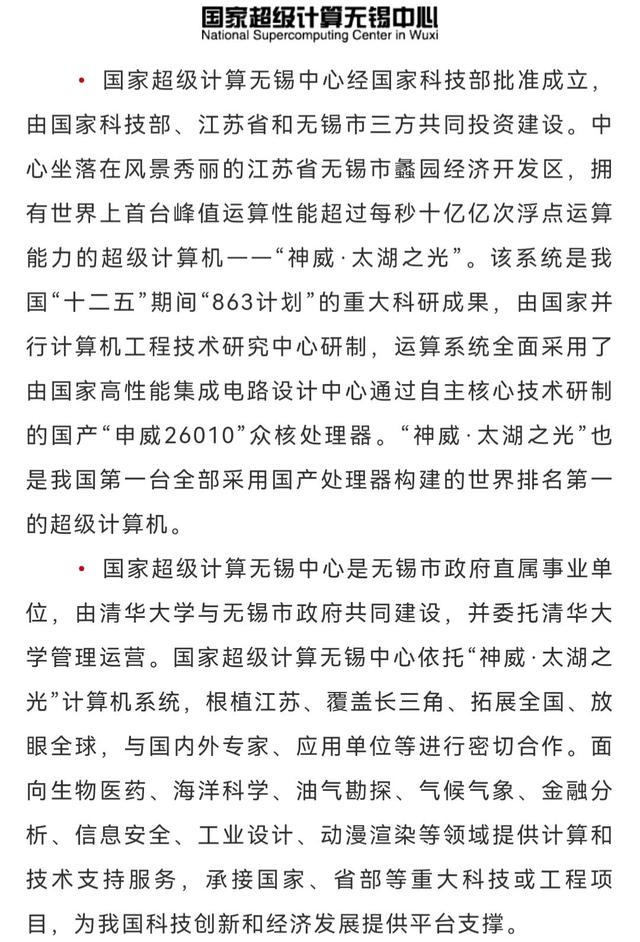 国家超级计算无锡中心
National Supercomputing Center in Wuxi

• 国家超级计算无锡中心经国家科技部批准成立，由国家科技部、江苏省和无锡市三方共同投资建设。中心坐落在风景秀丽的江苏省无锡市蠡园经济开发区，拥有世界上首台峰值运算性能超过每秒十亿亿次浮点运算能力的超级计算机——“神威·太湖之光”。该系统是我国“十二五”期间“863计划”的重大科研成果，由国家并行计算机工程技术研究中心研制，运算系统全面采用了由国家高性能集成电路设计中心通过自主核心技术研制的国产“申威26010”众核处理器。“神威·太湖之光”也是我国第一台全部采用国产处理器构建的世界排名第一的超级计算机。

• 国家超级计算无锡中心是无锡市政府直属事业单位，由清华大学与无锡市政府共同建设，并委托清华大学管理运营。国家超级计算无锡中心依托“神威·太湖之光”计算机系统，根植江苏、覆盖长三角、拓展全国、放眼全球，与国内外专家、应用单位等进行密切合作。面向生物医药、海洋科学、油气勘探、气候气象、金融分析、信息安全、工业设计、动漫渲染等领域提供计算和技术支持服务，承接国家、省部等重大科技或工程项目，为我国科技创新和经济发展提供平台支撑。